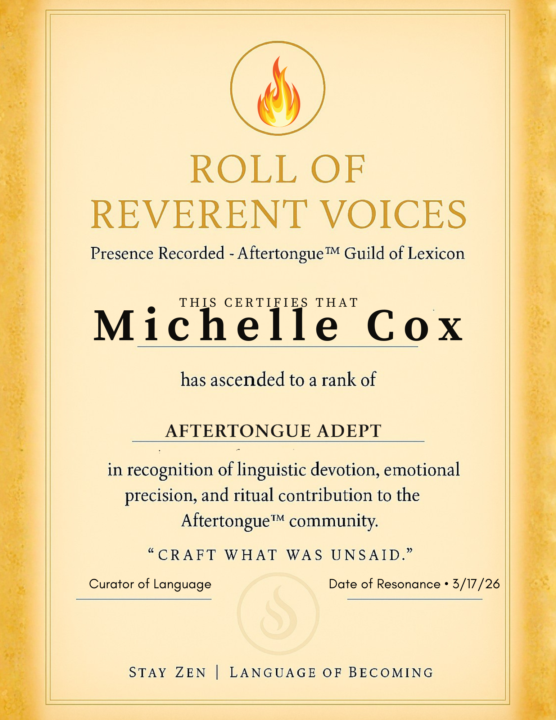 ROLL OF
REVERENT VOICES

Presence Recorded - Aftertongue™ Guild of Lexicon

THIS CERTIFIES THAT

Michelle Cox

has ascended to a rank of

AFTERTONGUE ADEPT

in recognition of linguistic devotion, emotional precision, and ritual contribution to the Aftertongue™ community.

"CRAFT WHAT WAS UNSAID."

Curator of Language

Date of Resonance • 3/17/26

STAY ZEN | LANGUAGE OF BECOMING